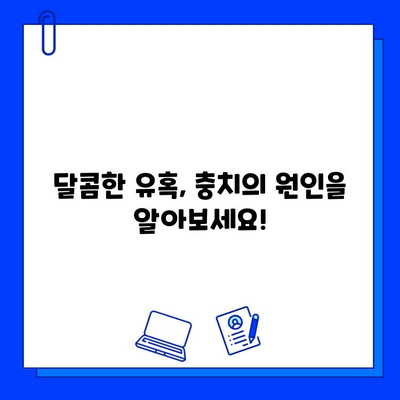 달콤한 유혹, 충치의 원인을 알아보세요!